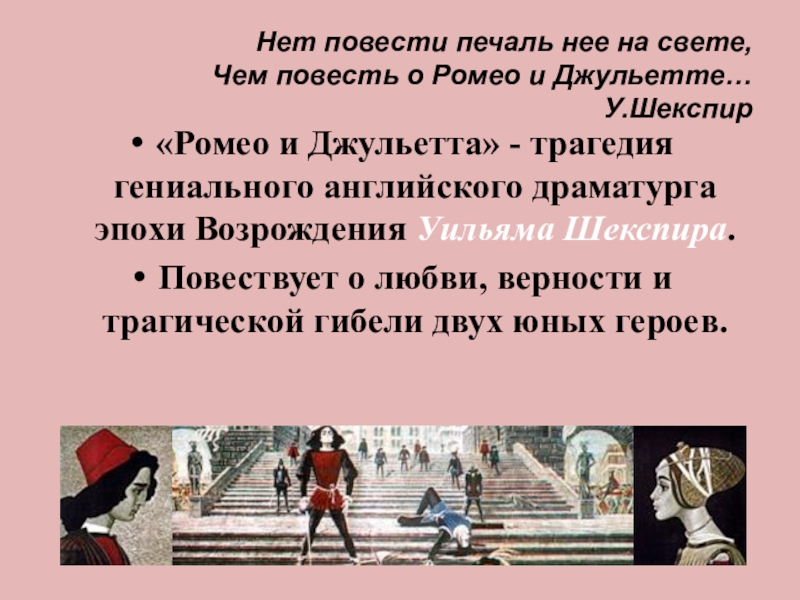 Нет повести печаль нее на свете,
Чем повесть о Ромео и Джульетте…
У.Шекспир

• «Ромео и Джульетта» - трагедия гениального английского драматурга эпохи Возрождения Уильяма Шекспира.

• Повествует о любви, верности и трагической гибели двух юных героев.